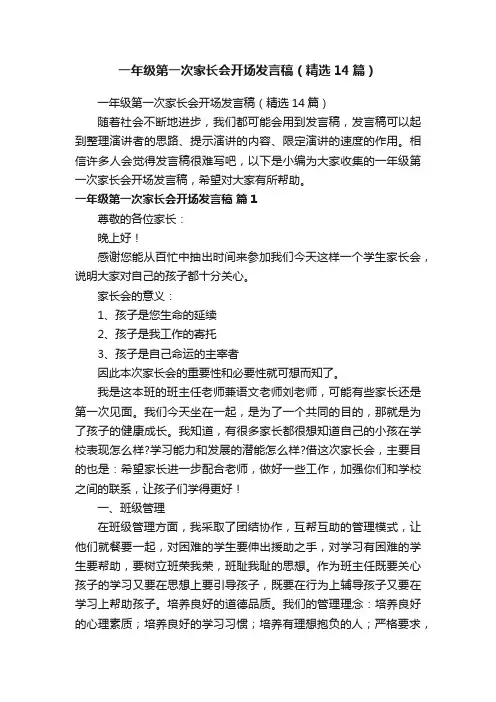 一年级第一次家长会开场发言稿（精选14篇）

一年级第一次家长会开场发言稿（精选14篇）

随着社会不断地进步，我们都可能会用到发言稿，发言稿可以起到整理演讲者的思路、提示演讲的内容、限定演讲的速度的作用。相信许多人会觉得发言稿很难写吧，以下是小编为大家收集的一年级第一次家长会开场发言稿，希望对大家有所帮助。

一年级第一次家长会开场发言稿 篇1

尊敬的各位家长：

晚上好！

感谢您能从百忙中抽出时间来参加我们今天这样一个学生家长会，说明大家对自己的孩子都十分关心。

家长会的意义：

1、孩子是您生命的延续

2、孩子是我工作的寄托

3、孩子是自己命运的主宰者

因此本次家长会的重要性和必要性就可想而知了。

我是这本班的班主任老师兼语文老师刘老师，可能有些家长还是第一次见面。我们今天坐在一起，是为了一个共同的目的，那就是为了孩子的健康成长。我知道，有很多家长都很想知道自己的小孩在学校表现怎么样?学习能力和发展的潜能怎么样?借这次家长会，主要目的也是：希望家长进一步配合老师，做好一些工作，加强你们和学校之间的联系，让孩子们学得更好！

一、班级管理

在班级管理方面，我采取了团结协作，互帮互助的管理模式，让他们就餐要一起，对困难的学生要伸出援助之手，对学习有困难的学生要帮助，要树立班荣我荣，班耻我耻的思想。作为班主任既要关心孩子的学习又要在思想上要引导孩子，既要在行为上辅导孩子又要在学习上帮助孩子。培养良好的道德品质。我们的管理理念：培养良好的心理素质；培养良好的学习习惯；培养有理想抱负的人；严格要求，